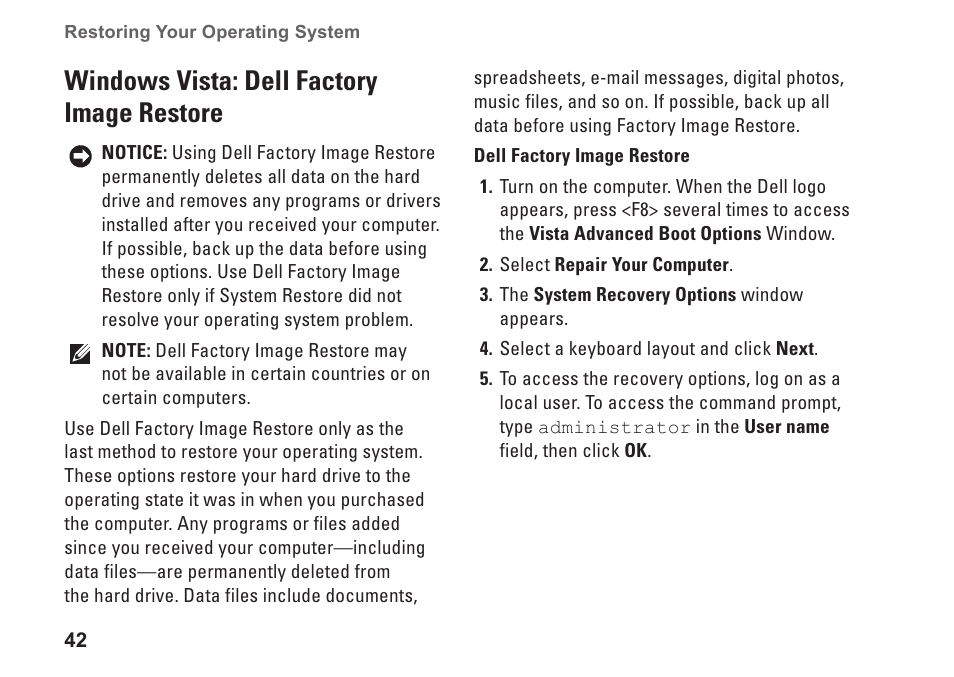 Restoring Your Operating System

Windows Vista: Dell Factory Image Restore

NOTICE: Using Dell Factory Image Restore permanently deletes all data on the hard drive and removes any programs or drivers installed after you received your computer. If possible, back up the data before using these options. Use Dell Factory Image Restore only if System Restore did not resolve your operating system problem.

NOTE: Dell Factory Image Restore may not be available in certain countries or on certain computers.

Use Dell Factory Image Restore only as the last method to restore your operating system. These options restore your hard drive to the operating state it was in when you purchased the computer. Any programs or files added since you received your computer—including data files—are permanently deleted from the hard drive. Data files include documents, spreadsheets, e-mail messages, digital photos, music files, and so on. If possible, back up all data before using Factory Image Restore.

Dell Factory Image Restore

1. Turn on the computer. When the Dell logo appears, press <F8> several times to access the Vista Advanced Boot Options Window.

2. Select Repair Your Computer.

3. The System Recovery Options window appears.

4. Select a keyboard layout and click Next.

5. To access the recovery options, log on as a local user. To access the command prompt, type administrator in the User name field, then click OK.

42